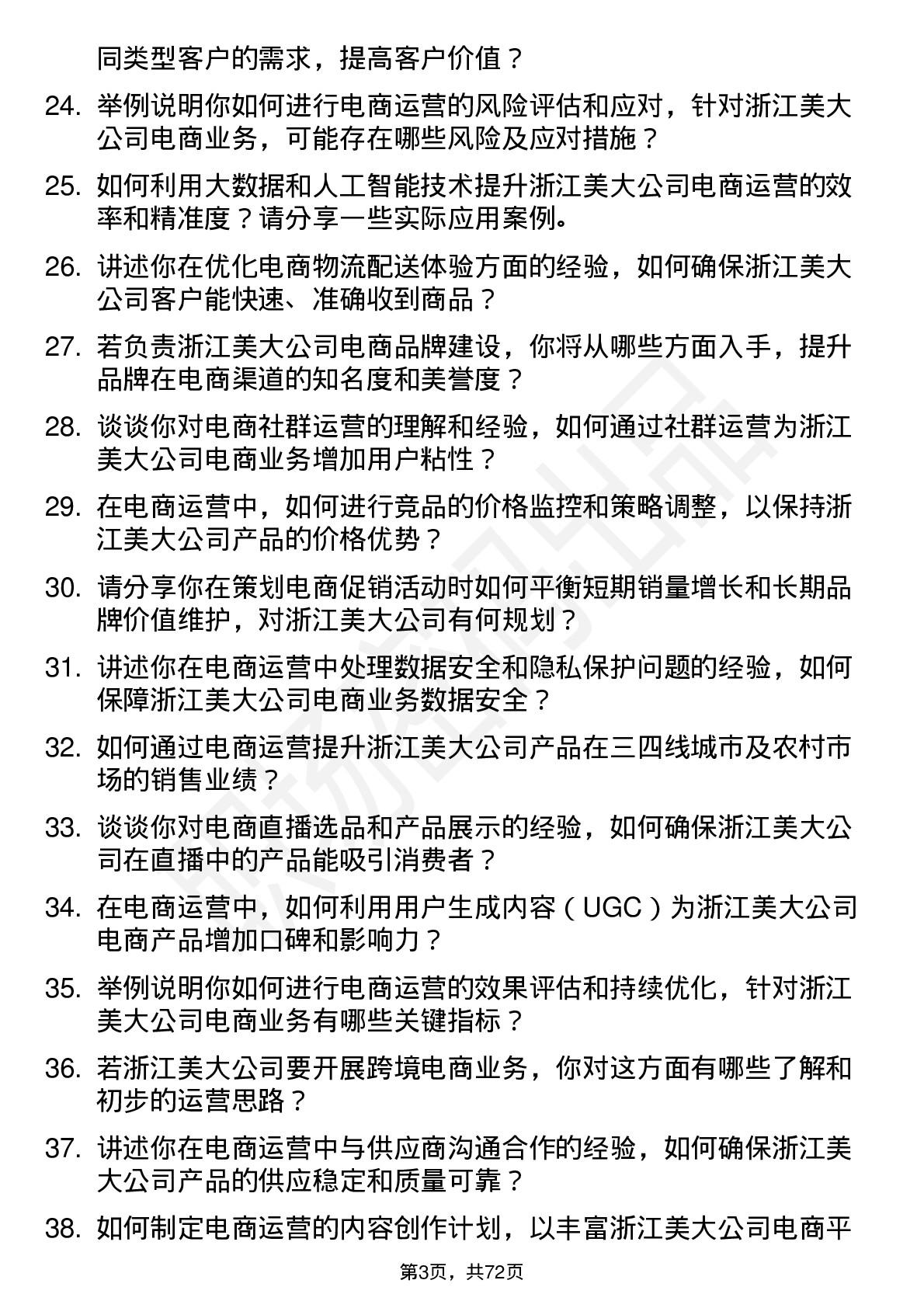 同类型客户的需求，提高客户价值？

24. 举例说明你如何进行电商运营的风险评估和应对，针对浙江美大公司电商业务，可能存在哪些风险及应对措施？

25. 如何利用大数据和人工智能技术提升浙江美大公司电商运营的效率和精准度？请分享一些实际应用案例。

26. 讲述你在优化电商物流配送体验方面的经验，如何确保浙江美大公司客户能快速、准确收到商品？

27. 若负责浙江美大公司电商品牌建设，你将从哪些方面入手，提升品牌在电商渠道的知名度和美誉度？

28. 谈谈你对电商社群运营的理解和经验，如何通过社群运营为浙江美大公司电商业务增加用户粘性？

29. 在电商运营中，如何进行竞品的价格监控和策略调整，以保持浙江美大公司产品的价格优势？

30. 请分享你在策划电商促销活动时如何平衡短期销量增长和长期品牌价值维护，对浙江美大公司有何规划？

31. 讲述你在电商运营中处理数据安全和隐私保护问题的经验，如何保障浙江美大公司电商业务数据安全？

32. 如何通过电商运营提升浙江美大公司产品在三四线城市及农村市场的销售业绩？

33. 谈谈你对电商直播选品和产品展示的经验，如何确保浙江美大公司在直播中的产品能吸引消费者？

34. 在电商运营中，如何利用用户生成内容（UGC）为浙江美大公司电商产品增加口碑和影响力？

35. 举例说明你如何进行电商运营的效果评估和持续优化，针对浙江美大公司电商业务有哪些关键指标？

36. 若浙江美大公司要开展跨境电商业务，你对这方面有哪些了解和初步的运营思路？

37. 讲述你在电商运营中与供应商沟通合作的经验，如何确保浙江美大公司产品的供应稳定和质量可靠？

38. 如何制定电商运营的内容创作计划，以丰富浙江美大公司电商平

第3页，共72页